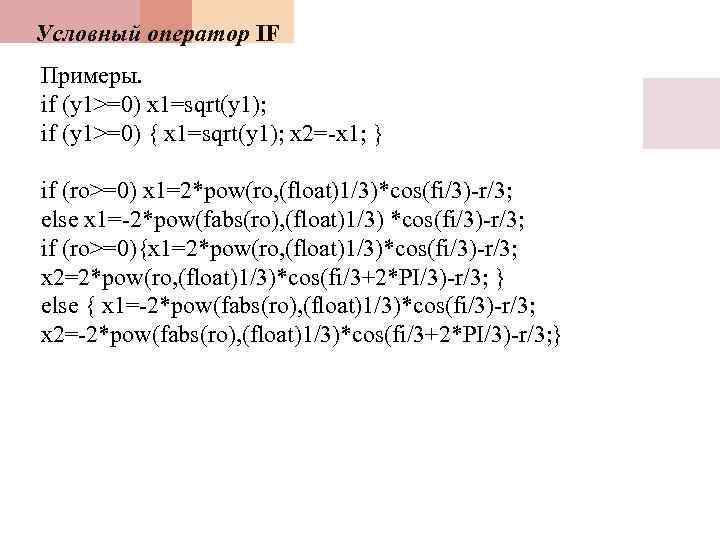 Условный оператор IF

Примеры.
if (y1>=0) x1=sqrt(y1);
if (y1>=0) { x1=sqrt(y1); x2=-x1; }

if (ro>=0) x1=2*pow(ro,(float)1/3)*cos(fi/3)-r/3;
else x1=-2*pow(fabs(ro),(float)1/3) *cos(fi/3)-r/3;
if (ro>=0){x1=2*pow(ro,(float)1/3)*cos(fi/3)-r/3;
x2=2*pow(ro,(float)1/3)*cos(fi/3+2*PI/3)-r/3; }
else { x1=-2*pow(fabs(ro),(float)1/3)*cos(fi/3)-r/3;
x2=-2*pow(fabs(ro),(float)1/3)*cos(fi/3+2*PI/3)-r/3;}